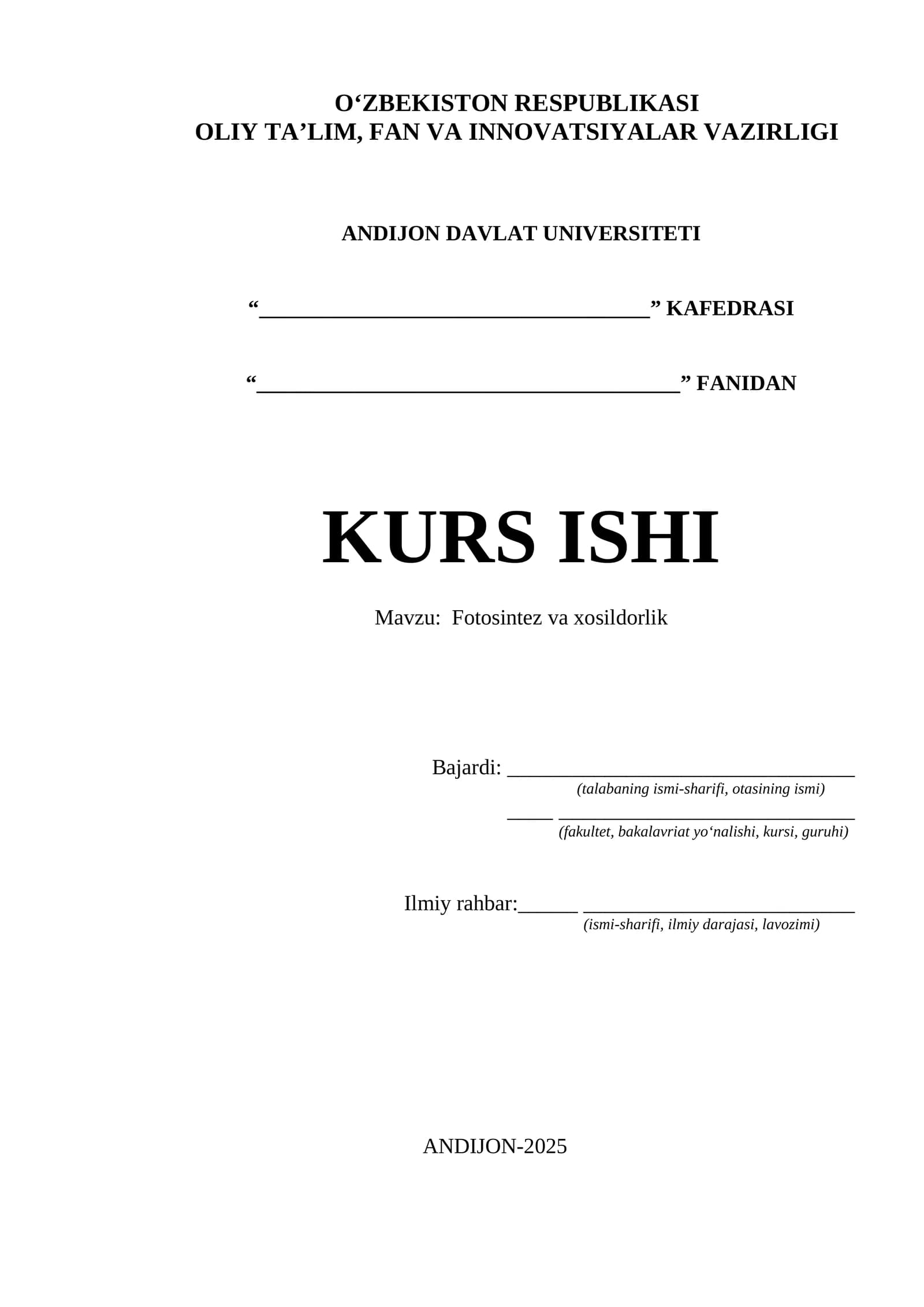 O'ZBEKISTON RESPUBLIKASI
OLIY TA'LIM, FAN VA INNOVATSIYALAR VAZIRLIGI

ANDIJON DAVLAT UNIVERSITETI

"____" KAFEDRASI

"____" FANIDAN

KURS ISHI

Mavzu: Fotosintez va xosildorlik

Bajardi: ____
(talabaning ismi-sharifi, otasining ismi)
____ ____
(fakultet, bakalavriat yo'nalishi, kursi, guruhi)

Ilmiy rahbar:____ ____
(ismi-sharifi, ilmiy darajasi, lavozimi)

ANDIJON-2025